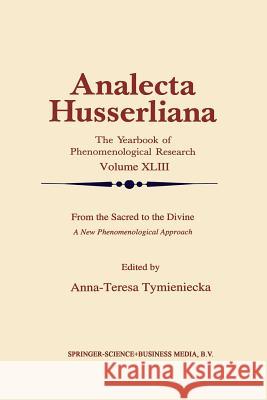 Analecta Husserliana

The Yearbook of Phenomenological Research

Volume XLIII

From the Sacred to the Divine

A New Phenomenological Approach

Edited by

Anna-Teresa Tymieniecka

SPRINGER-SCIENCE+BUSINESS MEDIA, B.V.

Kraina Książek